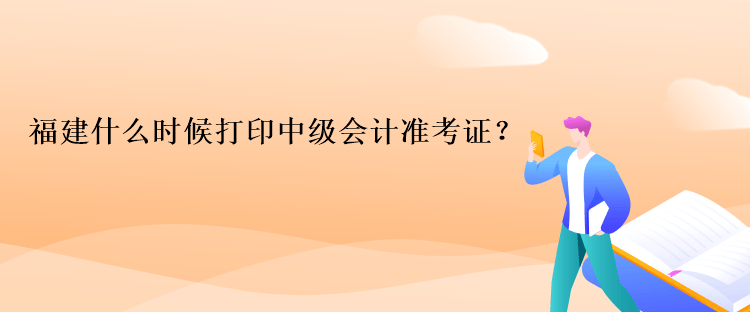 福建什么时候打印中级会计准考证？